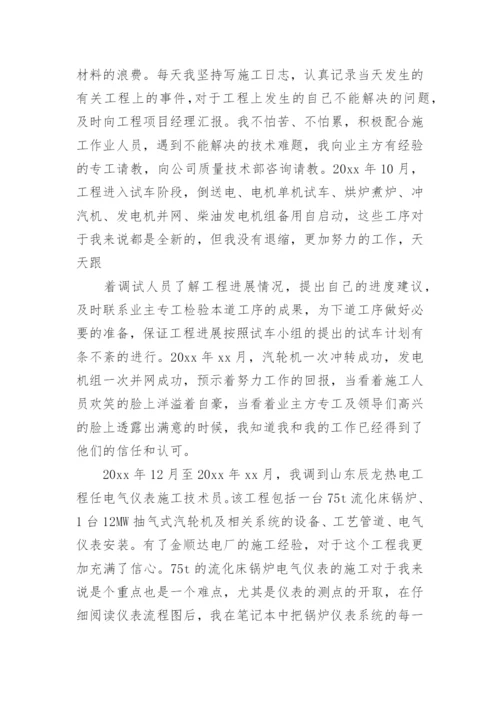 材料的浪费。每天我坚持写施工日志，认真记录当天发生的有关工程上的事件，对于工程上发生的自己不能解决的问题，及时向工程项目经理汇报。我不怕苦、不怕累，积极配合施工作业人员，遇到不能解决的技术难题，我向业主方有经验的专工请教，向公司质量技术部咨询请教。20xx 年 10 月，工程进入试车阶段，倒送电、电机单机试车、烘炉煮炉、冲汽机、发电机并网、柴油发电机组备用自启动，这些工序对于我来说都是全新的，但我没有退缩，更加努力的工作，天天跟

着调试人员了解工程进展情况，提出自己的进度建议，及时联系业主专工检验本道工序的成果，为下道工序做好必要的准备，保证工程进展按照试车小组的提出的试车计划有条不紊的进行。20xx 年 xx 月，汽轮机一次冲转成功，发电机组一次并网成功，预示着努力工作的回报，当看着施工人员欢笑的脸上洋溢着自豪，当看着业主方专工及领导们高兴的脸上透露出满意的时候，我知道我和我的工作已经得到了他们的信任和认可。

20xx 年 12 月至 20xx 年 xx 月，我调到山东辰龙热电工程任电气仪表施工技术员。该工程包括一台 75t 流化床锅炉、1 台 12MW 抽气式汽轮机及相关系统的设备、工艺管道、电气仪表安装。有了金顺达电厂的施工经验，对于这个工程我更加充满了信心。75t 的流化床锅炉电气仪表的施工对于我来说是个重点也是一个难点，尤其是仪表的测点的开取，在仔细阅读仪表流程图后，我在笔记本中把锅炉仪表系统的每一